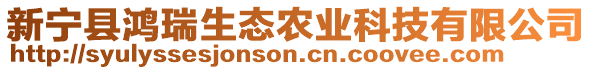 新宁县鸿瑞生态农业科技有限公司
http://syulyssesjonson.cn.coovee.com